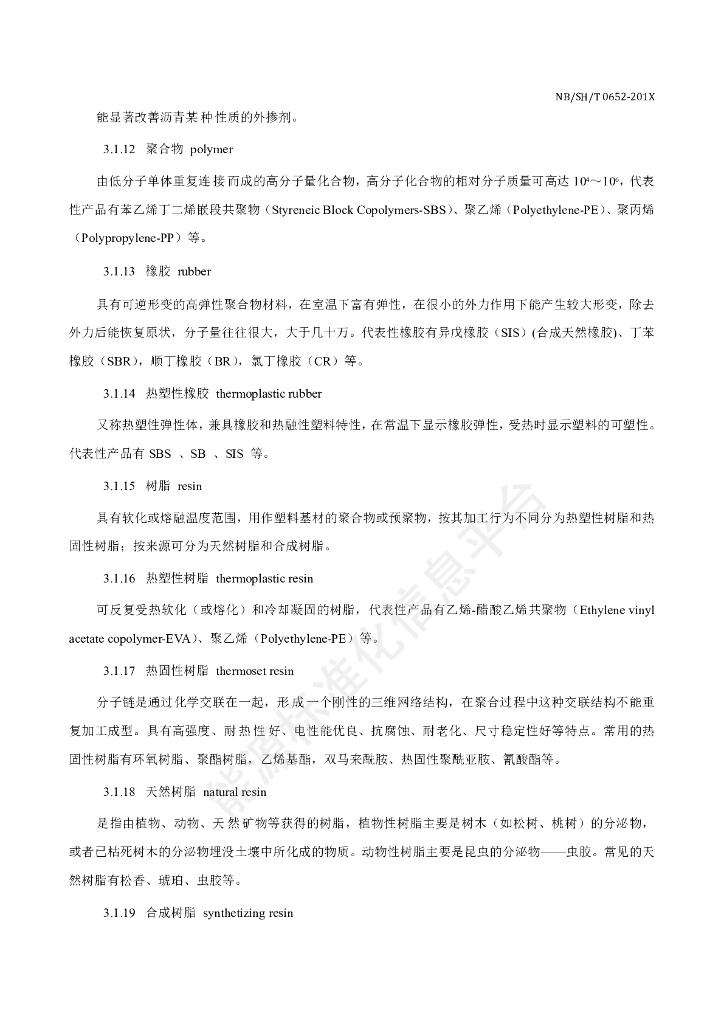 NB/SH/T 0652-201X

能显著改善沥青某种性质的外掺剂。

3.1.12 聚合物 polymer

由低分子单体重复连接而成的高分子量化合物，高分子化合物的相对分子质量可高达 $10^4$～$10^6$，代表性产品有苯乙烯丁二烯嵌段共聚物（Styreneic Block Copolymers-SBS）、聚乙烯（Polyethylene-PE）、聚丙烯（Polypropylene-PP）等。

3.1.13 橡胶 rubber

具有可逆形变的高弹性聚合物材料，在室温下富有弹性，在很小的外力作用下能产生较大形变，除去外力后能恢复原状，分子量往往很大，大于几十万。代表性橡胶有异戊橡胶（SIS）(合成天然橡胶)、丁苯橡胶（SBR），顺丁橡胶（BR），氯丁橡胶（CR）等。

3.1.14 热塑性橡胶 thermoplastic rubber

又称热塑性弹性体，兼具橡胶和热融性塑料特性，在常温下显示橡胶弹性，受热时显示塑料的可塑性。代表性产品有 SBS 、SB 、SIS 等。

3.1.15 树脂 resin

具有软化或熔融温度范围，用作塑料基材的聚合物或预聚物，按其加工行为不同分为热塑性树脂和热固性树脂；按来源可分为天然树脂和合成树脂。

3.1.16 热塑性树脂 thermoplastic resin

可反复受热软化（或熔化）和冷却凝固的树脂，代表性产品有乙烯-醋酸乙烯共聚物（Ethylene vinyl acetate copolymer-EVA）、聚乙烯（Polyethylene-PE）等。

3.1.17 热固性树脂 thermoset resin

分子链是通过化学交联在一起，形成一个刚性的三维网络结构，在聚合过程中这种交联结构不能重复加工成型。具有高强度、耐热性好、电性能优良、抗腐蚀、耐老化、尺寸稳定性好等特点。常用的热固性树脂有环氧树脂、聚酯树脂，乙烯基酯，双马来酰胺、热固性聚酰亚胺、氰酸酯等。

3.1.18 天然树脂 natural resin

是指由植物、动物、天然矿物等获得的树脂，植物性树脂主要是树木（如松树、桃树）的分泌物，或者已枯死树木的分泌物埋没土壤中所化成的物质。动物性树脂主要是昆虫的分泌物——虫胶。常见的天然树脂有松香、琥珀、虫胶等。

3.1.19 合成树脂 synthetizing resin

能源标准化信息平台